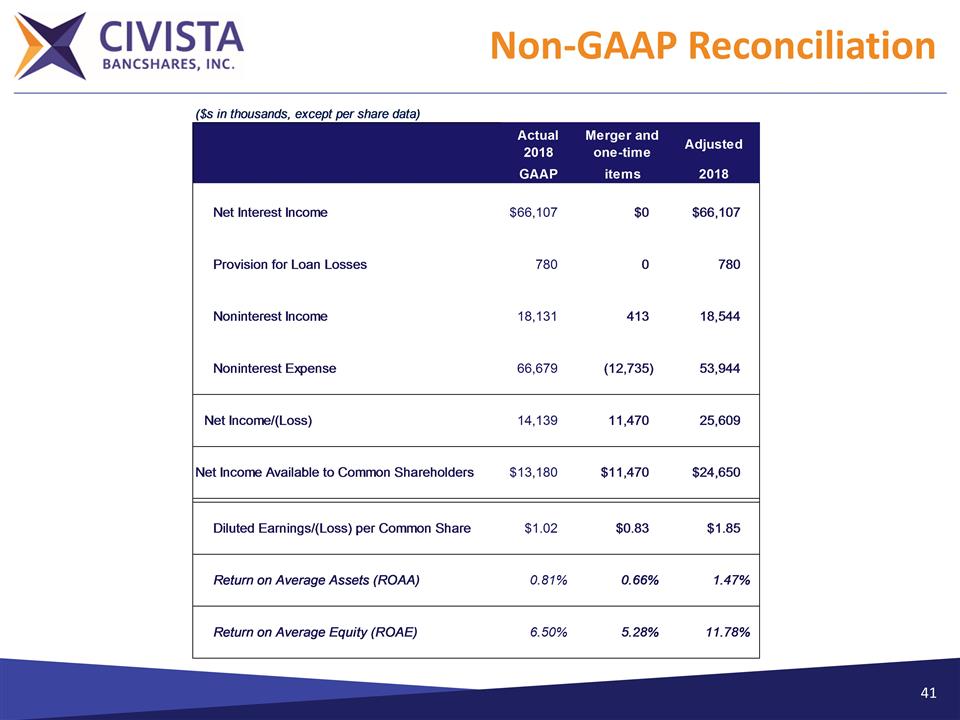 CIVISTA
BANCSHARES, INC.

Non-GAAP Reconciliation

($s in thousands, except per share data)

| | Actual 2018 GAAP | Merger and one-time items | Adjusted 2018 |
|---|---|---|---|
| Net Interest Income | $66,107 | $0 | $66,107 |
| Provision for Loan Losses | 780 | 0 | 780 |
| Noninterest Income | 18,131 | 413 | 18,544 |
| Noninterest Expense | 66,679 | (12,735) | 53,944 |
| Net Income/(Loss) | 14,139 | 11,470 | 25,609 |
| Net Income Available to Common Shareholders | $13,180 | $11,470 | $24,650 |
| Diluted Earnings/(Loss) per Common Share | $1.02 | $0.83 | $1.85 |
| Return on Average Assets (ROAA) | 0.81% | 0.66% | 1.47% |
| Return on Average Equity (ROAE) | 6.50% | 5.28% | 11.78% |

41